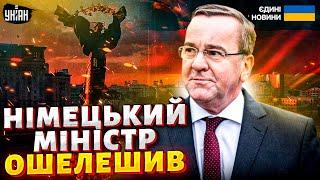 УНІАН

ЄДИНІ НОВИНИ

НІМЕЦЬКИЙ МІНІСТР ОШЕЛЕШИВ